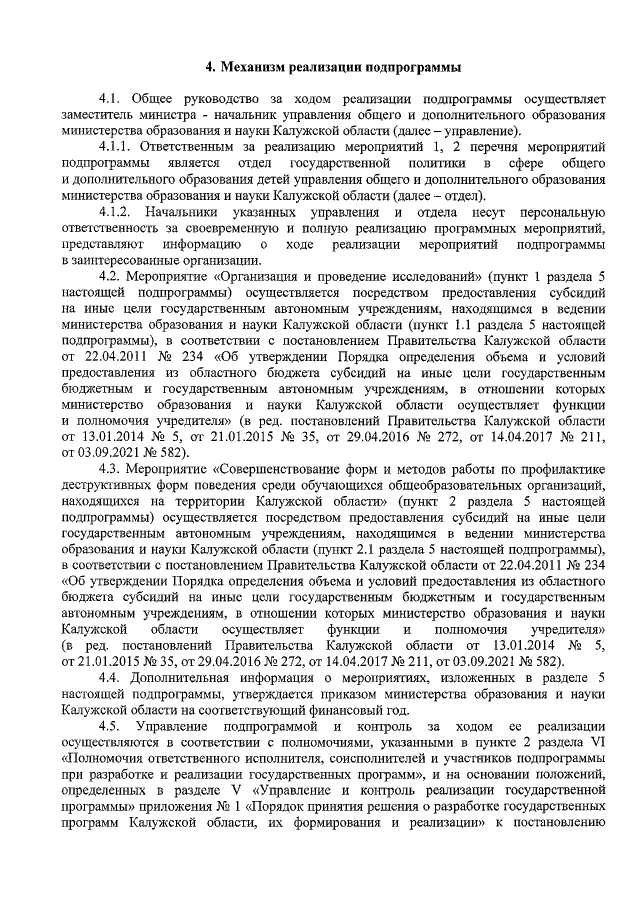 4. Механизм реализации подпрограммы

4.1. Общее руководство за ходом реализации подпрограммы осуществляет заместитель министра - начальник управления общего и дополнительного образования министерства образования и науки Калужской области (далее – управление).

4.1.1. Ответственным за реализацию мероприятий 1, 2 перечня мероприятий подпрограммы является отдел государственной политики в сфере общего и дополнительного образования детей управления общего и дополнительного образования министерства образования и науки Калужской области (далее – отдел).

4.1.2. Начальники указанных управления и отдела несут персональную ответственность за своевременную и полную реализацию программных мероприятий, представляют информацию о ходе реализации мероприятий подпрограммы в заинтересованные организации.

4.2. Мероприятие «Организация и проведение исследований» (пункт 1 раздела 5 настоящей подпрограммы) осуществляется посредством предоставления субсидий на иные цели государственным автономным учреждениям, находящимся в ведении министерства образования и науки Калужской области (пункт 1.1 раздела 5 настоящей подпрограммы), в соответствии с постановлением Правительства Калужской области от 22.04.2011 № 234 «Об утверждении Порядка определения объема и условий предоставления из областного бюджета субсидий на иные цели государственным бюджетным и государственным автономным учреждениям, в отношении которых министерство образования и науки Калужской области осуществляет функции и полномочия учредителя» (в ред. постановлений Правительства Калужской области от 13.01.2014 № 5, от 21.01.2015 № 35, от 29.04.2016 № 272, от 14.04.2017 № 211, от 03.09.2021 № 582).

4.3. Мероприятие «Совершенствование форм и методов работы по профилактике деструктивных форм поведения среди обучающихся общеобразовательных организаций, находящихся на территории Калужской области» (пункт 2 раздела 5 настоящей подпрограммы) осуществляется посредством предоставления субсидий на иные цели государственным автономным учреждениям, находящимся в ведении министерства образования и науки Калужской области (пункт 2.1 раздела 5 настоящей подпрограммы), в соответствии с постановлением Правительства Калужской области от 22.04.2011 № 234 «Об утверждении Порядка определения объема и условий предоставления из областного бюджета субсидий на иные цели государственным бюджетным и государственным автономным учреждениям, в отношении которых министерство образования и науки Калужской области осуществляет функции и полномочия учредителя» (в ред. постановлений Правительства Калужской области от 13.01.2014 № 5, от 21.01.2015 № 35, от 29.04.2016 № 272, от 14.04.2017 № 211, от 03.09.2021 № 582).

4.4. Дополнительная информация о мероприятиях, изложенных в разделе 5 настоящей подпрограммы, утверждается приказом министерства образования и науки Калужской области на соответствующий финансовый год.

4.5. Управление подпрограммой и контроль за ходом ее реализации осуществляются в соответствии с полномочиями, указанными в пункте 2 раздела VI «Полномочия ответственного исполнителя, соисполнителей и участников подпрограммы при разработке и реализации государственных программ», и на основании положений, определенных в разделе V «Управление и контроль реализации государственной программы» приложения № 1 «Порядок принятия решения о разработке государственных программ Калужской области, их формирования и реализации» к постановлению